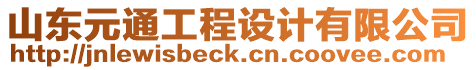 山东元通工程设计有限公司
http://jnlewisbeck.cn.coovee.com